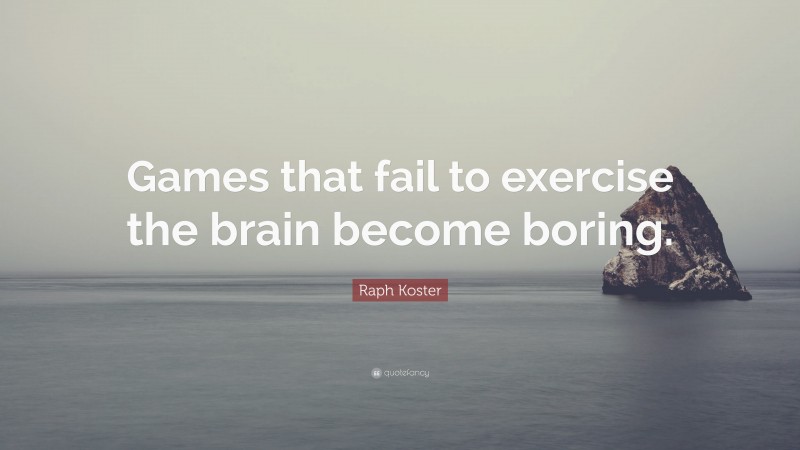 Games that fail to exercise the brain become boring.

Raph Koster

quotefancy